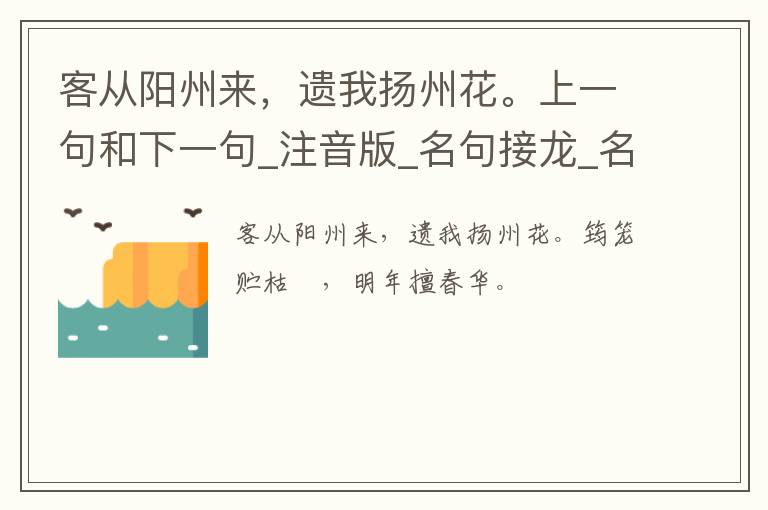 客从阳州来，遗我扬州花。上一句和下一句_注音版_名句接龙_名

客从阳州来，遗我扬州花。筠笼贮枯　，明年擅春华。